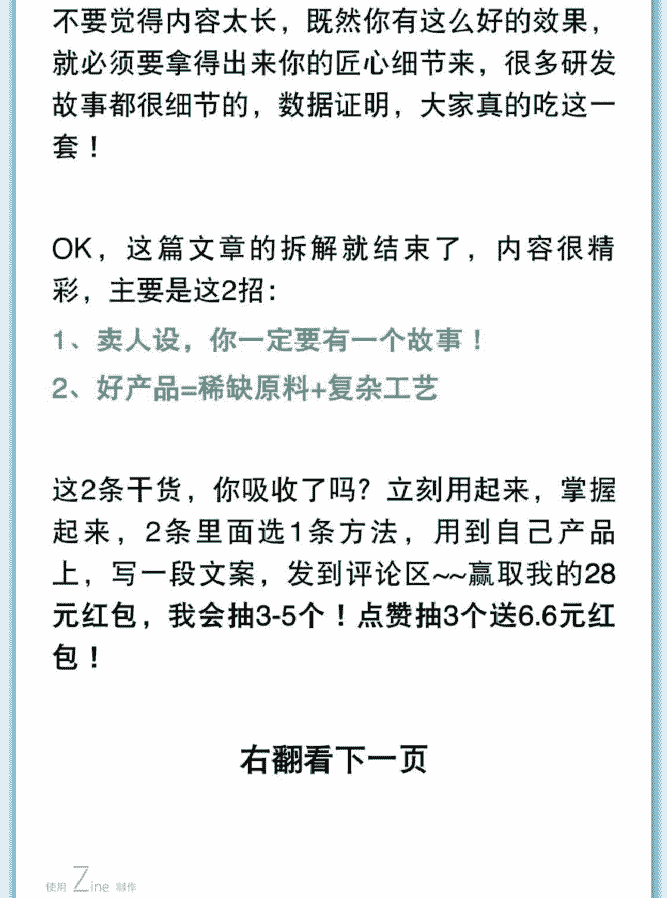 不要觉得内容太长，既然你有这么好的效果，就必须要拿得出来你的匠心细节来，很多研发故事都很细节的，数据证明，大家真的吃这一套！

OK，这篇文章的拆解就结束了，内容很精彩，主要是这2招：

1、卖人设，你一定要有一个故事！

2、好产品=稀缺原料+复杂工艺

这2条干货，你吸收了吗？立刻用起来，掌握起来，2条里面选1条方法，用到自己产品上，写一段文案，发到评论区~~赢取我的28元红包，我会抽3-5个！点赞抽3个送6.6元红包！

右翻看下一页

使用 Zine 制作